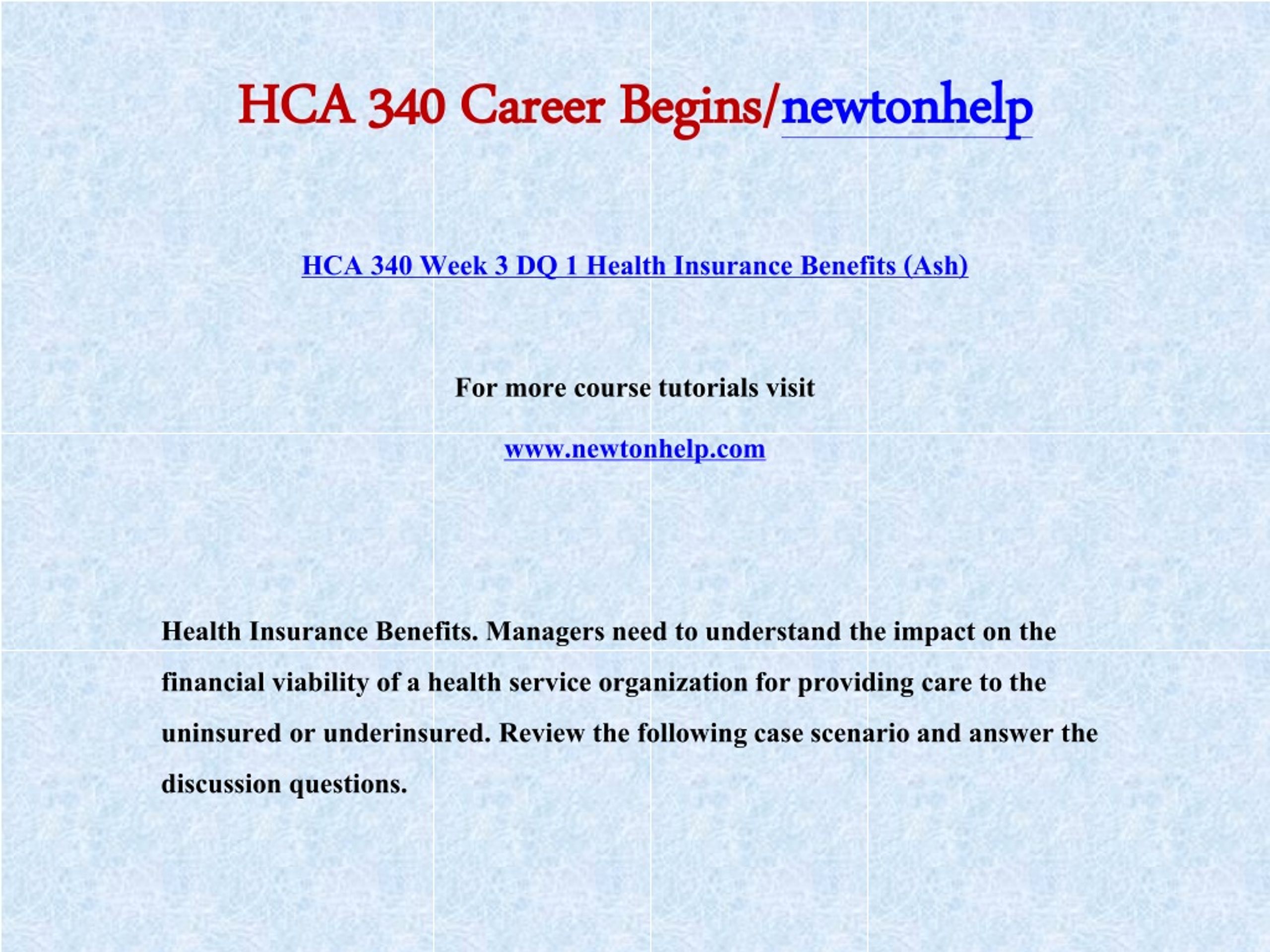 HCA 340 Career Begins/newtonhelp

HCA 340 Week 3 DQ 1 Health Insurance Benefits (Ash)

For more course tutorials visit

www.newtonhelp.com

Health Insurance Benefits. Managers need to understand the impact on the financial viability of a health service organization for providing care to the uninsured or underinsured. Review the following case scenario and answer the discussion questions.